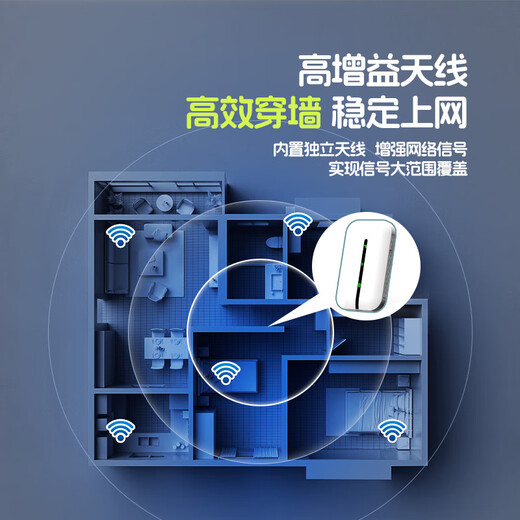 高增益天线
高效穿墙 稳定上网
内置独立天线 增强网络信号
实现信号大范围覆盖